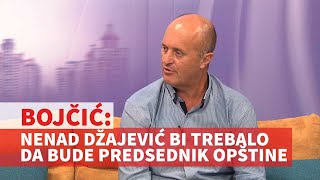 BOJČIĆ:
NENAD DŽAJEVIĆ BI TREBALO DA BUDE PREDSEDNIK OPŠTINE